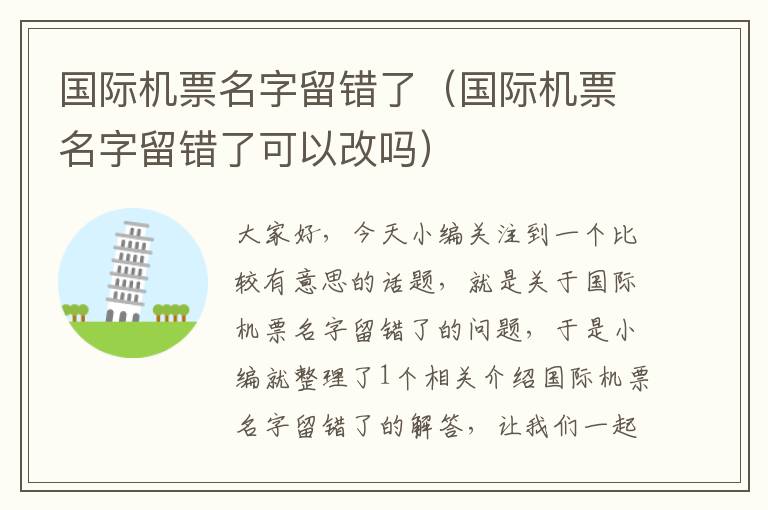 国际机票名字留错了（国际机票名字留错了可以改吗）

大家好，今天小编关注到一个比较有意思的话题，就是关于国际机票名字留错了的问题，于是小编就整理了1个相关介绍国际机票名字留错了的解答，让我们一起